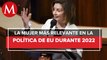 M

LA MUJER MÁS RELEVANTE EN LA

POLÍTICA DE EU DURANTE 2022